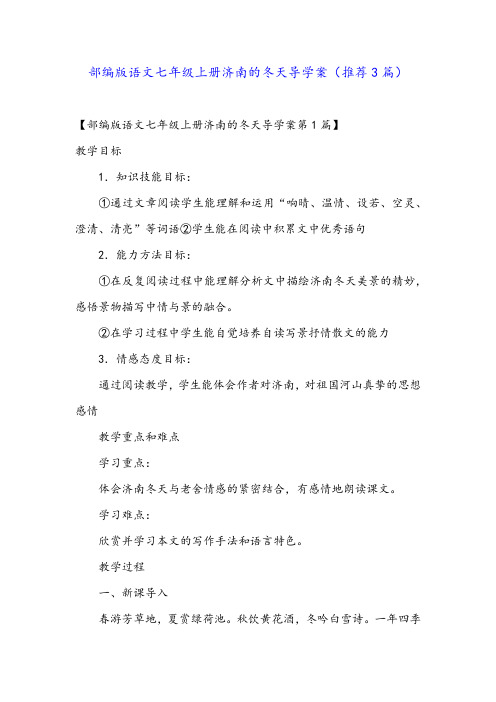 部编版语文七年级上册济南的冬天导学案（推荐3篇）

【部编版语文七年级上册济南的冬天导学案第1篇】

教学目标

1．知识技能目标：

①通过文章阅读学生能理解和运用“响晴、温情、设若、空灵、澄清、清亮”等词语②学生能在阅读中积累文中优秀语句

2．能力方法目标：

①在反复阅读过程中能理解分析文中描绘济南冬天美景的精妙，感悟景物描写中情与景的融合。

②在学习过程中学生能自觉培养自读写景抒情散文的能力

3．情感态度目标：

通过阅读教学，学生能体会作者对济南，对祖国河山真挚的思想感情

教学重点和难点

学习重点：

体会济南冬天与老舍情感的紧密结合，有感情地朗读课文。

学习难点：

欣赏并学习本文的写作手法和语言特色。

教学过程

一、新课导入

春游芳草地，夏赏绿荷池。秋饮黄花酒，冬吟白雪诗。一年四季